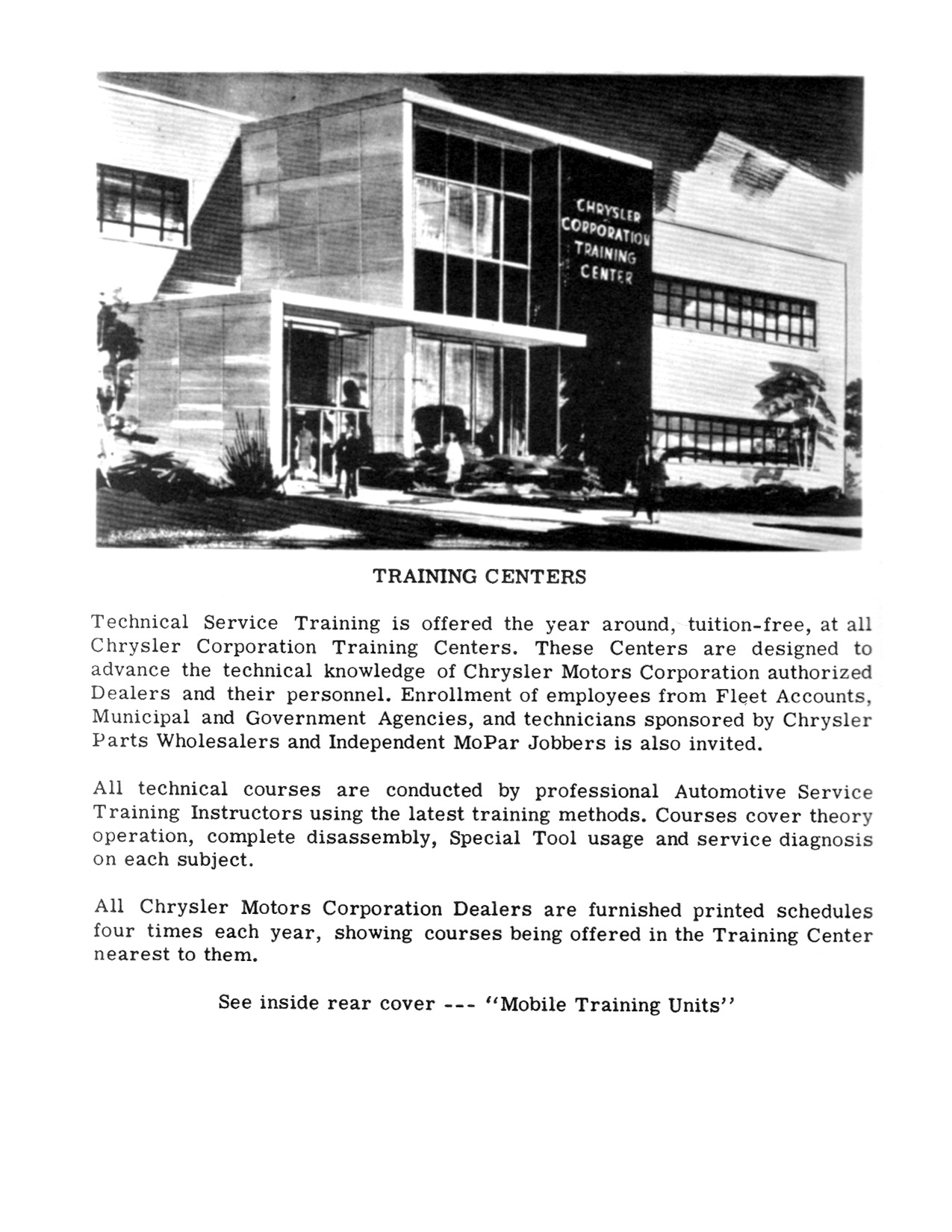 CHRYSLER CORPORATION TRAINING CENTER

TRAINING CENTERS

Technical Service Training is offered the year around, tuition-free, at all Chrysler Corporation Training Centers. These Centers are designed to advance the technical knowledge of Chrysler Motors Corporation authorized Dealers and their personnel. Enrollment of employees from Fleet Accounts, Municipal and Government Agencies, and technicians sponsored by Chrysler Parts Wholesalers and Independent MoPar Jobbers is also invited.

All technical courses are conducted by professional Automotive Service Training Instructors using the latest training methods. Courses cover theory operation, complete disassembly, Special Tool usage and service diagnosis on each subject.

All Chrysler Motors Corporation Dealers are furnished printed schedules four times each year, showing courses being offered in the Training Center nearest to them.

See inside rear cover --- "Mobile Training Units"